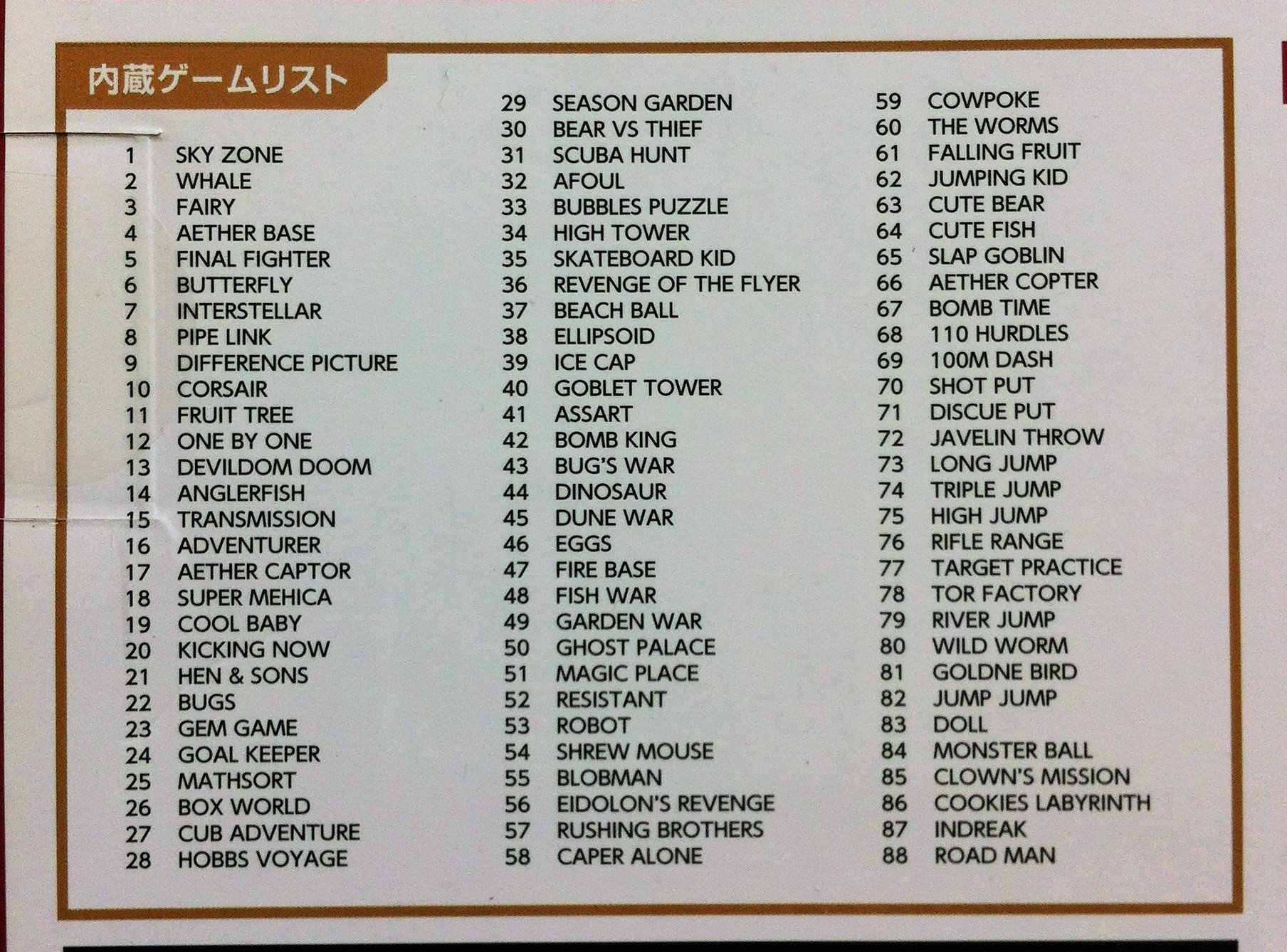 内蔵ゲームリスト

1 SKY ZONE
2 WHALE
3 FAIRY
4 AETHER BASE
5 FINAL FIGHTER
6 BUTTERFLY
7 INTERSTELLAR
8 PIPE LINK
9 DIFFERENCE PICTURE
10 CORSAIR
11 FRUIT TREE
12 ONE BY ONE
13 DEVILDOM DOOM
14 ANGLERFISH
15 TRANSMISSION
16 ADVENTURER
17 AETHER CAPTOR
18 SUPER MEHICA
19 COOL BABY
20 KICKING NOW
21 HEN & SONS
22 BUGS
23 GEM GAME
24 GOAL KEEPER
25 MATHSORT
26 BOX WORLD
27 CUB ADVENTURE
28 HOBBS VOYAGE

29 SEASON GARDEN
30 BEAR VS THIEF
31 SCUBA HUNT
32 AFOUL
33 BUBBLES PUZZLE
34 HIGH TOWER
35 SKATEBOARD KID
36 REVENGE OF THE FLYER
37 BEACH BALL
38 ELLIPSOID
39 ICE CAP
40 GOBLET TOWER
41 ASSART
42 BOMB KING
43 BUG'S WAR
44 DINOSAUR
45 DUNE WAR
46 EGGS
47 FIRE BASE
48 FISH WAR
49 GARDEN WAR
50 GHOST PALACE
51 MAGIC PLACE
52 RESISTANT
53 ROBOT
54 SHREW MOUSE
55 BLOBMAN
56 EIDOLON'S REVENGE
57 RUSHING BROTHERS
58 CAPER ALONE

59 COWPOKE
60 THE WORMS
61 FALLING FRUIT
62 JUMPING KID
63 CUTE BEAR
64 CUTE FISH
65 SLAP GOBLIN
66 AETHER COPTER
67 BOMB TIME
68 110 HURDLES
69 100M DASH
70 SHOT PUT
71 DISCUE PUT
72 JAVELIN THROW
73 LONG JUMP
74 TRIPLE JUMP
75 HIGH JUMP
76 RIFLE RANGE
77 TARGET PRACTICE
78 TOR FACTORY
79 RIVER JUMP
80 WILD WORM
81 GOLDNE BIRD
82 JUMP JUMP
83 DOLL
84 MONSTER BALL
85 CLOWN'S MISSION
86 COOKIES LABYRINTH
87 INDREAK
88 ROAD MAN